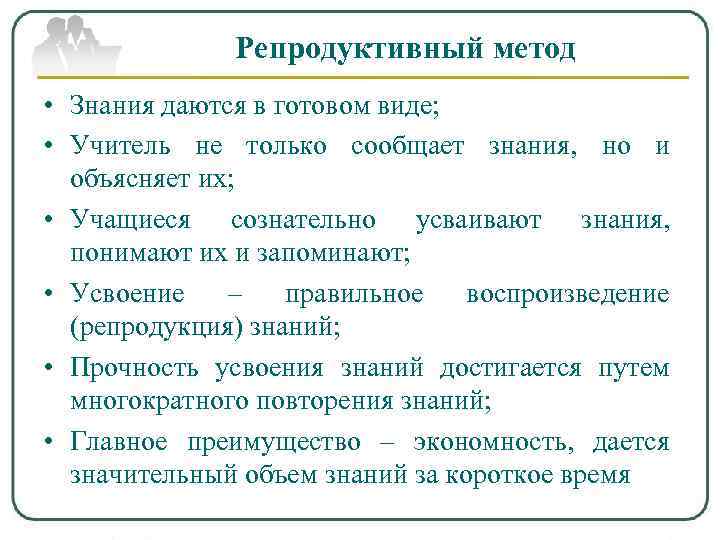 Репродуктивный метод

• Знания даются в готовом виде;
• Учитель не только сообщает знания, но и объясняет их;
• Учащиеся сознательно усваивают знания, понимают их и запоминают;
• Усвоение – правильное воспроизведение (репродукция) знаний;
• Прочность усвоения знаний достигается путем многократного повторения знаний;
• Главное преимущество – экономность, дается значительный объем знаний за короткое время